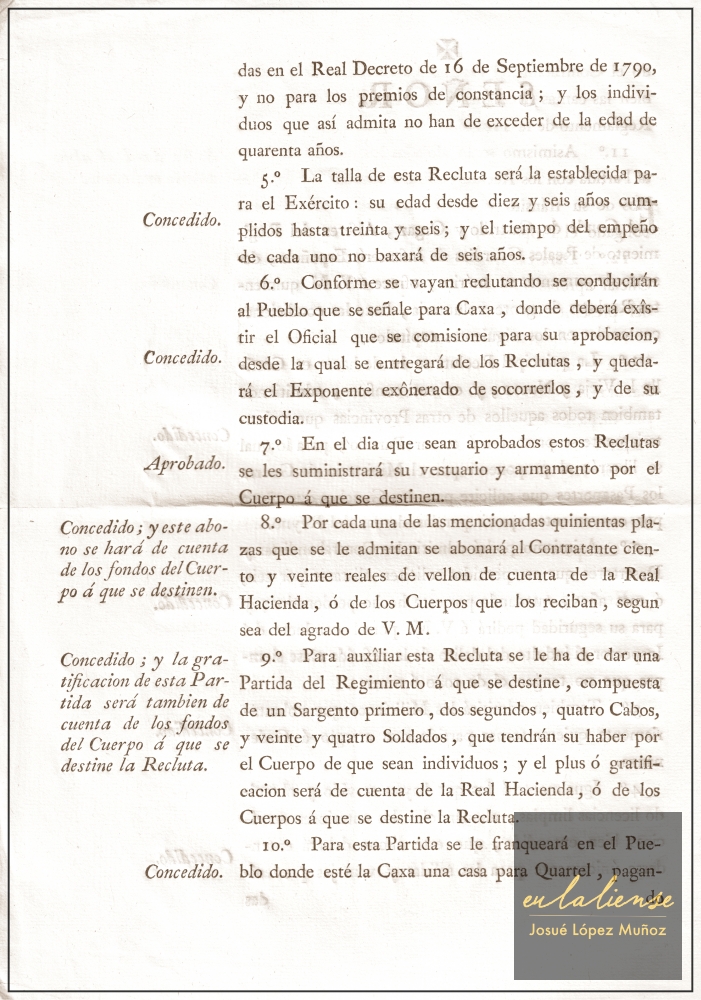 das en el Real Decreto de 16 de Septiembre de 1790, y no para los premios de constancia; y los individuos que así admita no han de exceder de la edad de quarenta años.

Concedido.

5.º La talla de esta Recluta será la establecida para el Exército: su edad desde diez y seis años cumplidos hasta treinta y seis; y el tiempo del empeño de cada uno no baxará de seis años.

Concedido.

6.º Conforme se vayan reclutando se conducirán al Pueblo que se señale para Caxa, donde deberá exîstir el Oficial que se comisione para su aprobacion, desde la qual se entregará de los Reclutas, y quedará el Exponente exônerado de socorrerlos, y de su custodia.

Aprobado.

7.º En el dia que sean aprobados estos Reclutas se les suministrará su vestuario y armamento por el Cuerpo á que se destinen.

Concedido; y este abono se hará de cuenta de los fondos del Cuerpo á que se destinen.

8.º Por cada una de las mencionadas quinientas plazas que se le admitan se abonará al Contratante ciento y veinte reales de vellon de cuenta de la Real Hacienda, ó de los Cuerpos que los reciban, segun sea del agrado de V. M.

Concedido; y la gratificacion de esta Partida será tambien de cuenta de los fondos del Cuerpo á que se destine la Recluta.

9.º Para auxîliar esta Recluta se le ha de dar una Partida del Regimiento á que se destine, compuesta de un Sargento primero, dos segundos, quatro Cabos, y veinte y quatro Soldados, que tendrán su haber por el Cuerpo de que sean individuos; y el plus ó gratificacion será de cuenta de la Real Hacienda, ó de los Cuerpos á que se destine la Recluta.

Concedido.

10.º Para esta Partida se le franqueará en el Pueblo donde esté la Caxa una casa para Quartel, pagan-

enlaliense
Josué López Muñoz